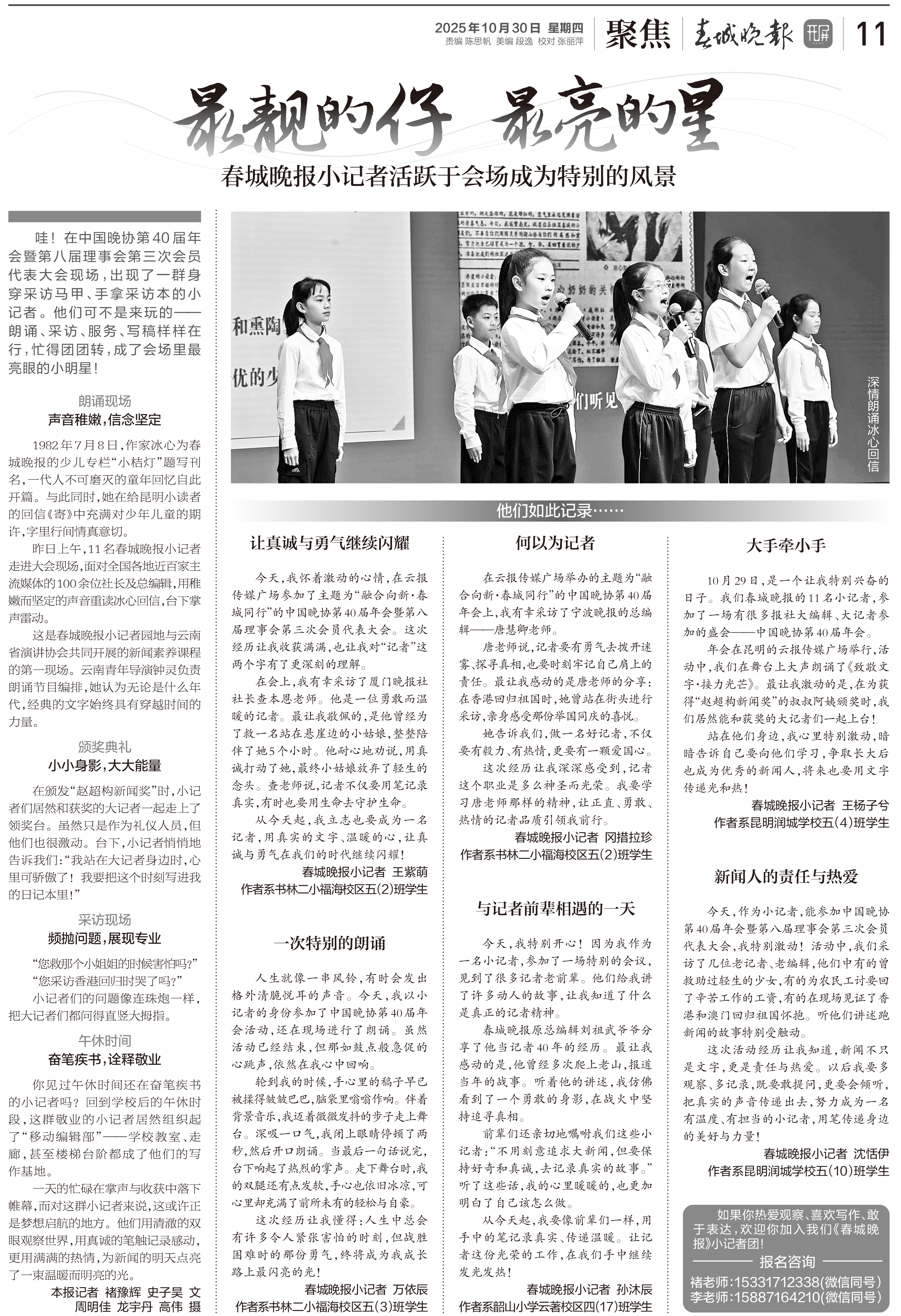 2025年10月30日 星期四
责编 陈思帆 美编 段逸 校对 张丽萍

聚焦 春城晚报 开屏 11

最靓的仔 最亮的星

春城晚报小记者活跃于会场成为特别的风景

哇！在中国晚协第40届年会暨第八届理事会第三次会员代表大会现场，出现了一群身穿采访马甲、手拿采访本的小记者。他们可不是来玩的——朗诵、采访、服务、写稿样样在行，忙得团团转，成了会场里最亮眼的小明星！

朗诵现场
声音稚嫩，信念坚定

1982年7月8日，作家冰心为春城晚报的少儿专栏“小桔灯”题写刊名，一代人不可磨灭的童年回忆自此开篇。与此同时，她在给昆明小读者的回信《寄》中充满对少年儿童的期许，字里行间情真意切。

昨日上午，11名春城晚报小记者走进大会现场，面对全国各地近百家主流媒体的100余位社长及总编辑，用稚嫩而坚定的声音重读冰心回信，台下掌声雷动。

这是春城晚报小记者园地与云南省演讲协会共同开展的新闻素养课程的第一现场。云南青年导演钟灵负责朗诵节目编排，她认为无论是什么年代，经典的文字始终具有穿越时间的力量。

颁奖典礼
小小身影，大大能量

在颁发“赵超构新闻奖”时，小记者们居然和获奖的大记者一起走上了领奖台。虽然只是作为礼仪人员，但他们也很激动。台下，小记者悄悄地告诉我们：“我站在大记者身边时，心里可骄傲了！我要把这个时刻写进我的日记本里！”

采访现场
频抛问题，展现专业

“您救那个小姐姐的时候害怕吗？”
“您采访香港回归时哭了吗？”
小记者们的问题像连珠炮一样，把大记者们都问得直竖大拇指。

午休时间
奋笔疾书，诠释敬业

你见过午休时间还在奋笔疾书的小记者吗？回到学校后的午休时段，这群敬业的小记者居然组织起了“移动编辑部”——学校教室、走廊，甚至楼梯台阶都成了他们的写作基地。

一天的忙碌在掌声与收获中落下帷幕，而对这群小记者来说，这或许正是梦想启航的地方。他们用清澈的双眼观察世界，用真诚的笔触记录感动，更用满满的热情，为新闻的明天点亮了一束温暖而明亮的光。

本报记者 褚豫辉 史子昊 文
周明佳 龙宇丹 高伟 摄

和熏陶
优的少
们听见

深情朗诵冰心回信

他们如此记录……

让真诚与勇气继续闪耀

今天，我怀着激动的心情，在云报传媒广场参加了主题为“融合向新·春城同行”的中国晚协第40届年会暨第八届理事会第三次会员代表大会。这次经历让我收获满满，也让我对“记者”这两个字有了更深刻的理解。

在会上，我有幸采访了厦门晚报社社长查本恩老师。他是一位勇敢而温暖的记者。最让我敬佩的，是他曾经为了救一名站在悬崖边的小姑娘，整整陪伴了她5个小时。他耐心地劝说，用真诚打动了她，最终小姑娘放弃了轻生的念头。查老师说，记者不仅要用笔记录真实，有时也要用生命去守护生命。

从今天起，我立志也要成为一名记者，用真实的文字、温暖的心，让真诚与勇气在我们的时代继续闪耀！

春城晚报小记者 王紫萌
作者系书林二小福海校区五(2)班学生

一次特别的朗诵

人生就像一串风铃，有时会发出格外清脆悦耳的声音。今天，我以小记者的身份参加了中国晚协第40届年会活动，还在现场进行了朗诵。虽然活动已经结束，但那如鼓点般急促的心跳声，依然在我心中回响。

轮到我的时候，手心里的稿子早已被揉得皱皱巴巴，脑袋里嗡嗡作响。伴着背景音乐，我迈着微微发抖的步子走上舞台。深吸一口气，我闭上眼睛停顿了两秒，然后开口朗诵。当最后一句话说完，台下响起了热烈的掌声。走下舞台时，我的双腿还有点发软，手心也依旧冰凉，可心里却充满了前所未有的轻松与自豪。

这次经历让我懂得：人生中总会有许多令人紧张害怕的时刻，但战胜困难时的那份勇气，终将成为我成长路上最闪亮的光！

春城晚报小记者 万依辰
作者系书林二小福海校区五(3)班学生

何以为记者

在云报传媒广场举办的主题为“融合向新·春城同行”的中国晚协第40届年会上，我有幸采访了宁波晚报的总编辑——唐慧卿老师。

唐老师说，记者要有勇气去拨开迷雾、探寻真相，也要时刻牢记自己肩上的责任。最让我感动的是唐老师的分享：在香港回归祖国时，她曾站在街头进行采访，亲身感受那份举国同庆的喜悦。

她告诉我们，做一名好记者，不仅要有毅力、有热情，更要有一颗爱国心。

这次经历让我深深感受到，记者这个职业是多么神圣而光荣。我要学习唐老师那样的精神，让正直、勇敢、热情的记者品质引领我前行。

春城晚报小记者 冈措拉珍
作者系书林二小福海校区五(2)班学生

与记者前辈相遇的一天

今天，我特别开心！因为我作为一名小记者，参加了一场特别的会议，见到了很多记者老前辈。他们给我讲了许多动人的故事，让我知道了什么是真正的记者精神。

春城晚报原总编辑刘祖武爷爷分享了他当记者40年的经历。最让我感动的是，他曾经多次爬上老山，报道当年的战事。听着他的讲述，我仿佛看到了一个勇敢的身影，在战火中坚持追寻真相。

前辈们还亲切地嘱咐我们这些小记者：“不用刻意追求大新闻，但要保持好奇和真诚，去记录真实的故事。”听了这些话，我的心里暖暖的，也更加明白了自己该怎么做。

从今天起，我要像前辈们一样，用手中的笔记录真实、传递温暖。让记者这份光荣的工作，在我们手中继续发光发热！

春城晚报小记者 孙沐辰
作者系韶山小学云著校区四(17)班学生

大手牵小手

10月29日，是一个让我特别兴奋的日子。我们春城晚报的11名小记者，参加了一场有很多报社大编辑、大记者参加的盛会——中国晚协第40届年会。

年会在昆明的云报传媒广场举行，活动中，我们在舞台上大声朗诵了《致敬文字·接力光芒》。最让我激动的是，在为获得“赵超构新闻奖”的叔叔阿姨颁奖时，我们居然能和获奖的大记者们一起上台！

站在他们身边，我心里特别激动，暗暗告诉自己要向他们学习，争取长大后也成为优秀的新闻人，将来也要用文字传递光和热！

春城晚报小记者 王杨子兮
作者系昆明润城学校五(4)班学生

新闻人的责任与热爱

今天，作为小记者，能参加中国晚协第40届年会暨第八届理事会第三次会员代表大会，我特别激动！活动中，我们采访了几位老记者、老编辑，他们中有的曾救助过轻生的少女，有的为农民工讨要回了辛苦工作的工资，有的在现场见证了香港和澳门回归祖国怀抱。听他们讲述跑新闻的故事特别受触动。

这次活动经历让我知道，新闻不只是文字，更是责任与热爱。以后我要多观察、多记录，既要敢提问，更要会倾听，把真实的声音传递出去，努力成为一名有温度、有担当的小记者，用笔传递身边的美好与力量！

春城晚报小记者 沈恬伊
作者系昆明润城学校五(10)班学生

如果你热爱观察、喜欢写作、敢于表达，欢迎你加入我们《春城晚报》小记者团！
报名咨询
褚老师:15331712338(微信同号)
李老师:15887164210(微信同号)